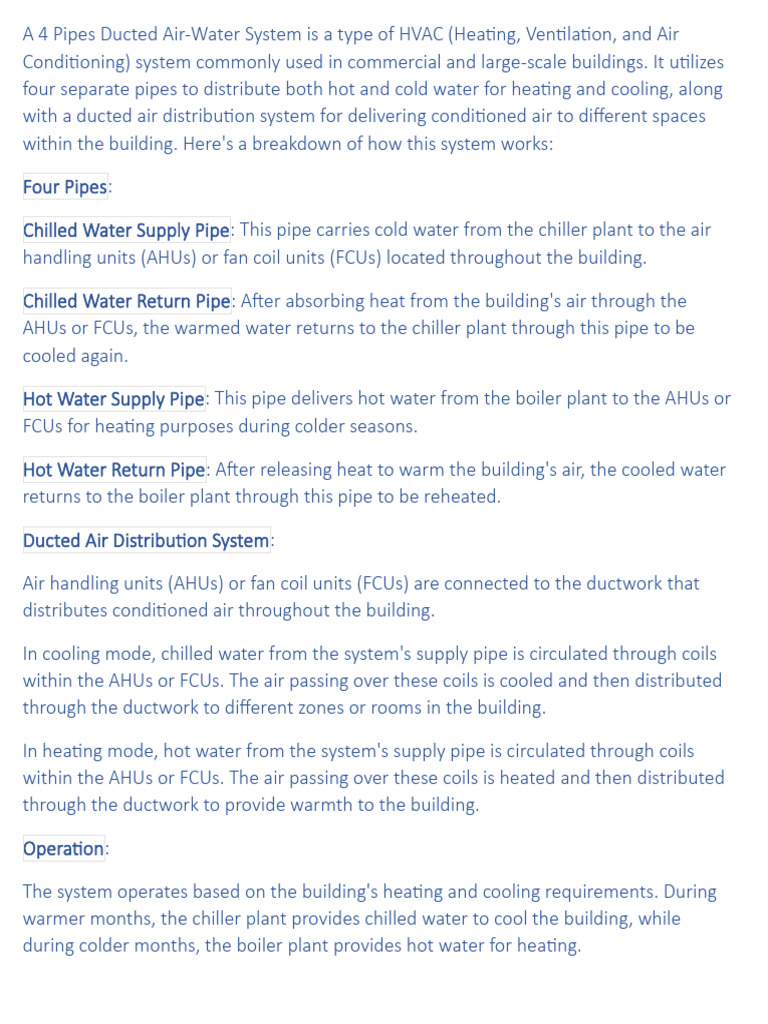 A 4 Pipes Ducted Air-Water System is a type of HVAC (Heating, Ventilation, and Air Conditioning) system commonly used in commercial and large-scale buildings. It utilizes four separate pipes to distribute both hot and cold water for heating and cooling, along with a ducted air distribution system for delivering conditioned air to different spaces within the building. Here's a breakdown of how this system works:

Four Pipes:

Chilled Water Supply Pipe: This pipe carries cold water from the chiller plant to the air handling units (AHUs) or fan coil units (FCUs) located throughout the building.

Chilled Water Return Pipe: After absorbing heat from the building's air through the AHUs or FCUs, the warmed water returns to the chiller plant through this pipe to be cooled again.

Hot Water Supply Pipe: This pipe delivers hot water from the boiler plant to the AHUs or FCUs for heating purposes during colder seasons.

Hot Water Return Pipe: After releasing heat to warm the building's air, the cooled water returns to the boiler plant through this pipe to be reheated.

Ducted Air Distribution System:

Air handling units (AHUs) or fan coil units (FCUs) are connected to the ductwork that distributes conditioned air throughout the building.

In cooling mode, chilled water from the system's supply pipe is circulated through coils within the AHUs or FCUs. The air passing over these coils is cooled and then distributed through the ductwork to different zones or rooms in the building.

In heating mode, hot water from the system's supply pipe is circulated through coils within the AHUs or FCUs. The air passing over these coils is heated and then distributed through the ductwork to provide warmth to the building.

Operation:

The system operates based on the building's heating and cooling requirements. During warmer months, the chiller plant provides chilled water to cool the building, while during colder months, the boiler plant provides hot water for heating.